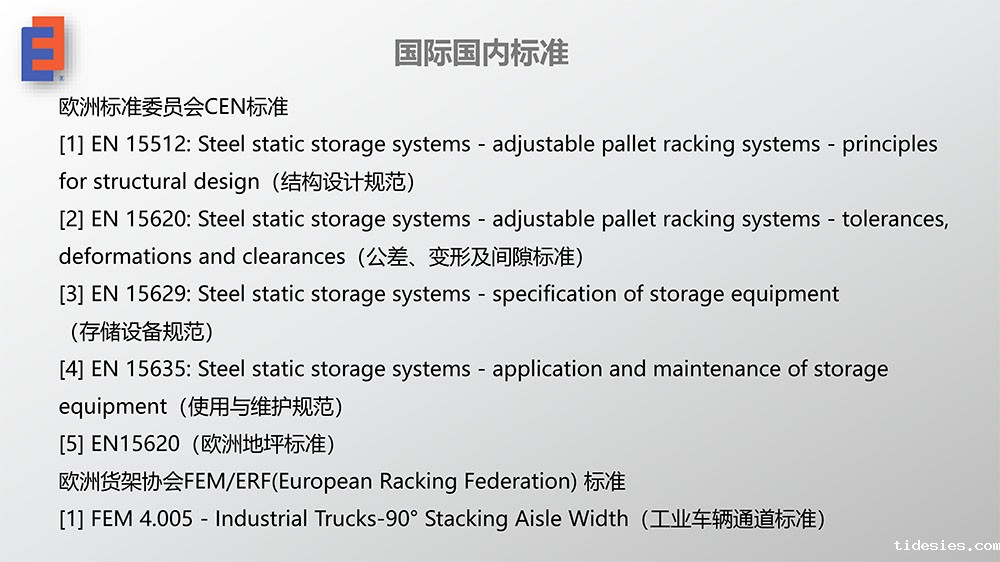 国际国内标准

欧洲标准委员会CEN标准

[1] EN 15512: Steel static storage systems - adjustable pallet racking systems - principles for structural design（结构设计规范）

[2] EN 15620: Steel static storage systems - adjustable pallet racking systems - tolerances, deformations and clearances（公差、变形及间隙标准）

[3] EN 15629: Steel static storage systems - specification of storage equipment（存储设备规范）

[4] EN 15635: Steel static storage systems - application and maintenance of storage equipment（使用与维护规范）

[5] EN15620（欧洲地坪标准）

欧洲货架协会FEM/ERF(European Racking Federation) 标准

[1] FEM 4.005 - Industrial Trucks-90° Stacking Aisle Width（工业车辆通道标准）

tidesies.com